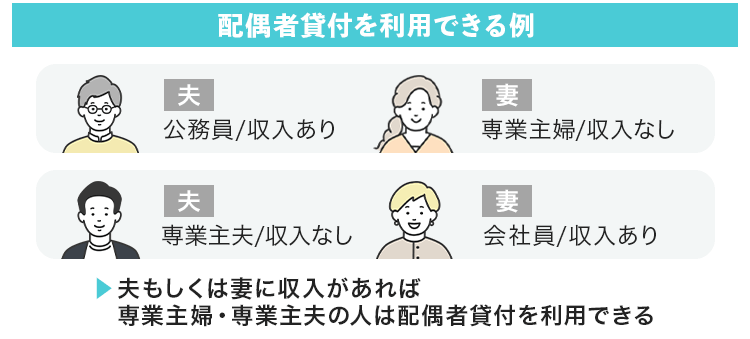 配偶者貸付を利用できる例

夫
公務員/収入あり

妻
専業主婦/収入なし

夫
専業主夫/収入なし

妻
会社員/収入あり

夫もしくは妻に収入があれば
専業主婦・専業主夫の人は配偶者貸付を利用できる